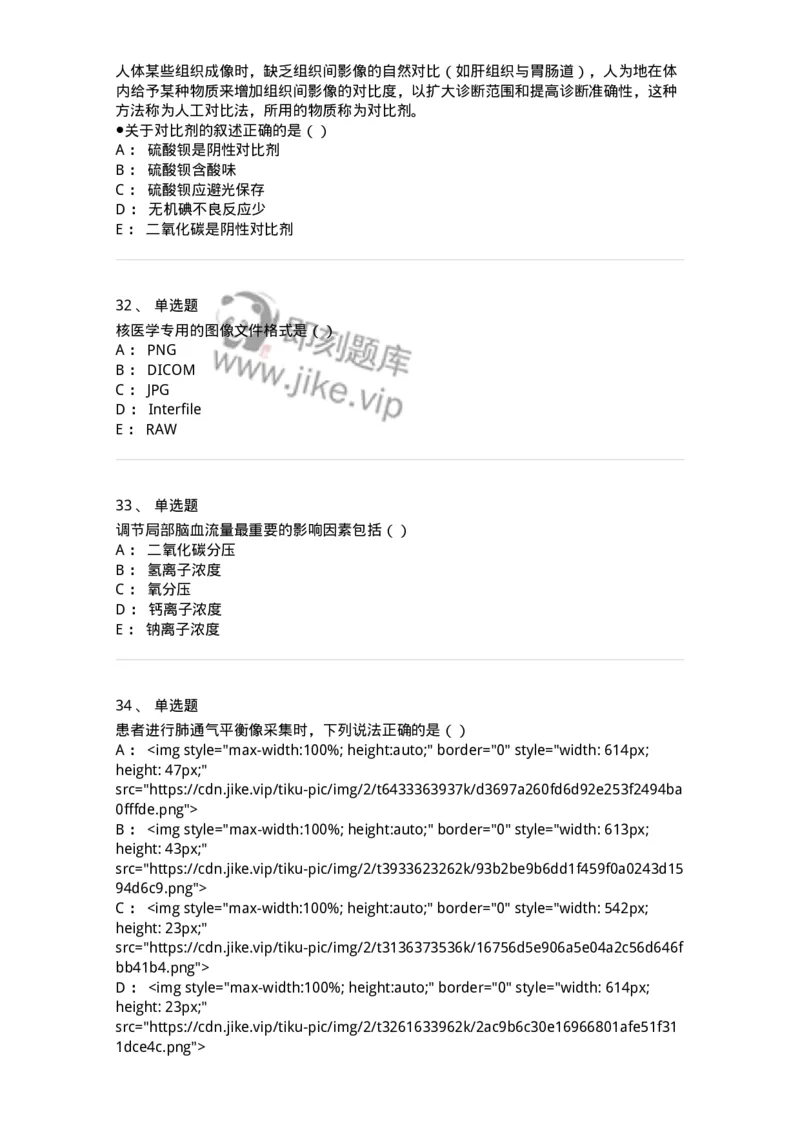 人体某些组织成像时，缺乏组织间影像的自然对比（如肝组织与胃肠道），人为地在体内给予某种物质来增加组织间影像的对比度，以扩大诊断范围和提高诊断准确性，这种方法称为人工对比法，所用的物质称为对比剂。
●关于对比剂的叙述正确的是（ ）
A： 硫酸钡是阴性对比剂
B： 硫酸钡含酸味
C： 硫酸钡应避光保存
D： 无机碘不良反应少
E： 二氧化碳是阴性对比剂

32、 单选题
核医学专用的图像文件格式是（ ）
A： PNG
B： DICOM
C： JPG
D： Interfile
E： RAW

即刻题库
www.jike.vip

33、 单选题
调节局部脑血流量最重要的影响因素包括（ ）
A： 二氧化碳分压
B： 氢离子浓度
C： 氧分压
D： 钙离子浓度
E： 钠离子浓度

34、 单选题
患者进行肺通气平衡像采集时，下列说法正确的是（ ）
A： <img style="max-width:100%; height:auto;" border="0" style="width: 614px; height: 47px;" src="https://cdn.jike.vip/tiku-pic/img/2/t6433363937k/d3697a260fd6d92e253f2494ba0fffde.png">
B： <img style="max-width:100%; height:auto;" border="0" style="width: 613px; height: 43px;" src="https://cdn.jike.vip/tiku-pic/img/2/t3933623262k/93b2be9b6dd1f459f0a0243d1594d6c9.png">
C： <img style="max-width:100%; height:auto;" border="0" style="width: 542px; height: 23px;" src="https://cdn.jike.vip/tiku-pic/img/2/t3136373536k/16756d5e906a5e04a2c56d646fbb41b4.png">
D： <img style="max-width:100%; height:auto;" border="0" style="width: 614px; height: 23px;" src="https://cdn.jike.vip/tiku-pic/img/2/t3261633962k/2ac9b6c30e16966801afe51f311dce4c.png">